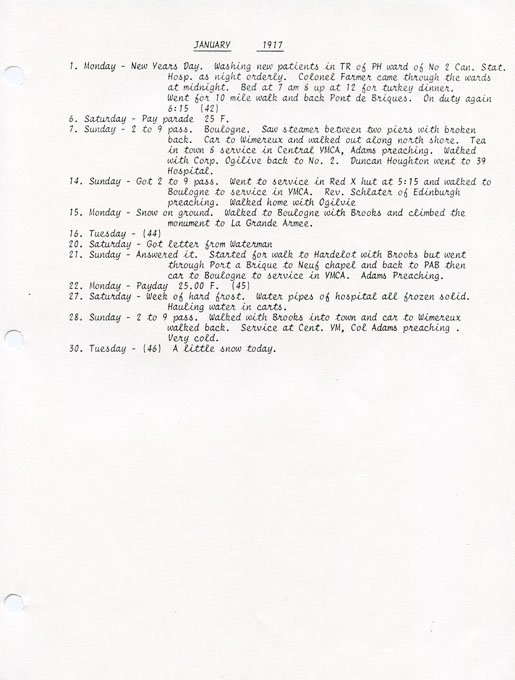 JANUARY 1917

1. Monday - New Years Day. Washing new patients in TR of PH ward of No 2 Can. Stat. Hosp. as night orderly. Colonel Farmer came through the wards at midnight. Bed at 7 am & up at 12 for turkey dinner. Went for 10 mile walk and back Pont de Briques. On duty again 6:15 (42)
6. Saturday - Pay parade 25 F.
7. Sunday - 2 to 9 pass. Boulogne. Saw steamer between two piers with broken back. Car to Wimereux and walked out along north shore. Tea in town & service in Central YMCA, Adams preaching. Walked with Corp. Ogilive back to No. 2. Duncan Houghton went to 39 Hospital.
14. Sunday - Got 2 to 9 pass. Went to service in Red X hut at 5:15 and walked to Boulogne to service in YMCA. Rev. Schlater of Edinburgh preaching. Walked home with Ogilvie
15. Monday - Snow on ground. Walked to Boulogne with Brooks and climbed the monument to La Grande Armee.
16. Tuesday - (44)
20. Saturday - Got letter from Waterman
21. Sunday - Answered it. Started for walk to Hardelot with Brooks but went through Port a Brique to Neuf chapel and back to PAB then car to Boulogne to service in YMCA. Adams Preaching.
22. Monday - Payday 25.00 F. (45)
27. Saturday - Week of hard frost. Water pipes of hospital all frozen solid. Hauling water in carts.
28. Sunday - 2 to 9 pass. Walked with Brooks into town and car to Wimereux walked back. Service at Cent. YM, Col Adams preaching . Very cold.
30. Tuesday - (46) A little snow today.